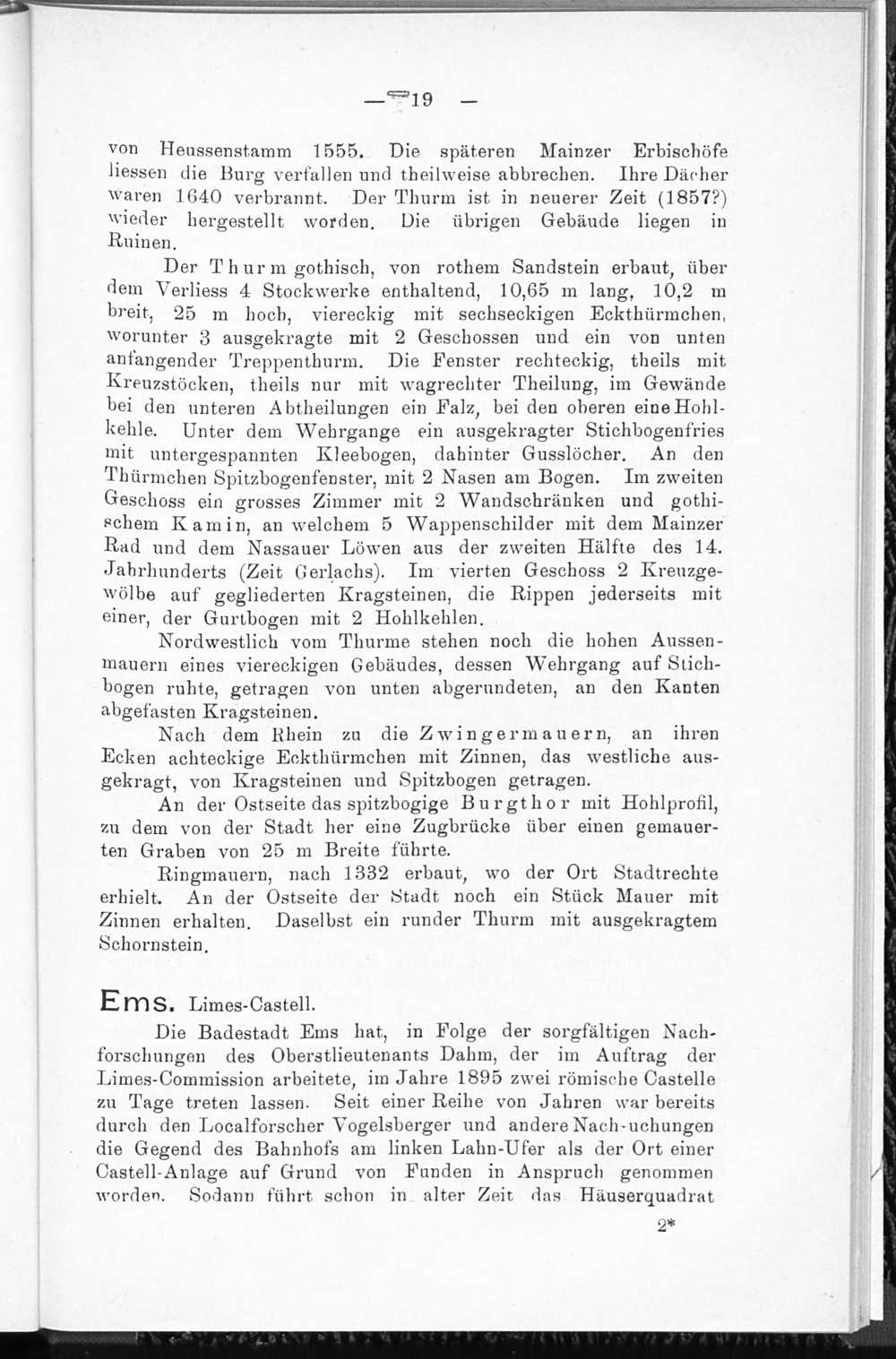 — 19 —

von Heussenstamm 1555. Die späteren Mainzer Erbischöfe liessen die Burg verfallen und theilweise abbrechen. Ihre Dächer waren 1640 verbrannt. Der Thurm ist in neuerer Zeit (1857?) wieder hergestellt worden. Die übrigen Gebäude liegen in Ruinen.

Der Thurm gothisch, von rothem Sandstein erbaut, über dem Verliess 4 Stockwerke enthaltend, 10,65 m lang, 10,2 m breit, 25 m hoch, viereckig mit sechseckigen Eckthürmchen, worunter 3 ausgekragte mit 2 Geschossen und ein von unten anfangender Treppenthurm. Die Fenster rechteckig, theils mit Kreuzstöcken, theils nur mit wagrechter Theilung, im Gewände bei den unteren Abtheilungen ein Falz, bei den oberen eine Hohlkehle. Unter dem Wehrgange ein ausgekragter Stichbogenfries mit untergespannten Kleebogen, dahinter Gusslöcher. An den Thürmchen Spitzbogenfenster, mit 2 Nasen am Bogen. Im zweiten Geschoss ein grosses Zimmer mit 2 Wandschränken und gothischem Kamin, an welchem 5 Wappenschilder mit dem Mainzer Rad und dem Nassauer Löwen aus der zweiten Hälfte des 14. Jahrhunderts (Zeit Gerlachs). Im vierten Geschoss 2 Kreuzgewölbe auf gegliederten Kragsteinen, die Rippen jederseits mit einer, der Gurtbogen mit 2 Hohlkehlen.

Nordwestlich vom Thurme stehen noch die hohen Aussenmauern eines viereckigen Gebäudes, dessen Wehrgang auf Stichbogen ruhte, getragen von unten abgerundeten, an den Kanten abgefasten Kragsteinen.

Nach dem Rhein zu die Zwingermauern, an ihren Ecken achteckige Eckthürmchen mit Zinnen, das westliche ausgekragt, von Kragsteinen und Spitzbogen getragen.

An der Ostseite das spitzbogige Burgthor mit Hohlprofil, zu dem von der Stadt her eine Zugbrücke über einen gemauerten Graben von 25 m Breite führte.

Ringmauern, nach 1332 erbaut, wo der Ort Stadtrechte erhielt. An der Ostseite der Stadt noch ein Stück Mauer mit Zinnen erhalten. Daselbst ein runder Thurm mit ausgekragtem Schornstein.

Ems. Limes-Castell.

Die Badestadt Ems hat, in Folge der sorgfältigen Nachforschungen des Oberstlieutenants Dahm, der im Auftrag der Limes-Commission arbeitete, im Jahre 1895 zwei römische Castelle zu Tage treten lassen. Seit einer Reihe von Jahren war bereits durch den Localforscher Vogelsberger und andere Nach-uchungen die Gegend des Bahnhofs am linken Lahn-Ufer als der Ort einer Castell-Anlage auf Grund von Funden in Anspruch genommen worden. Sodann führt schon in alter Zeit das Häuserquadrat

2*